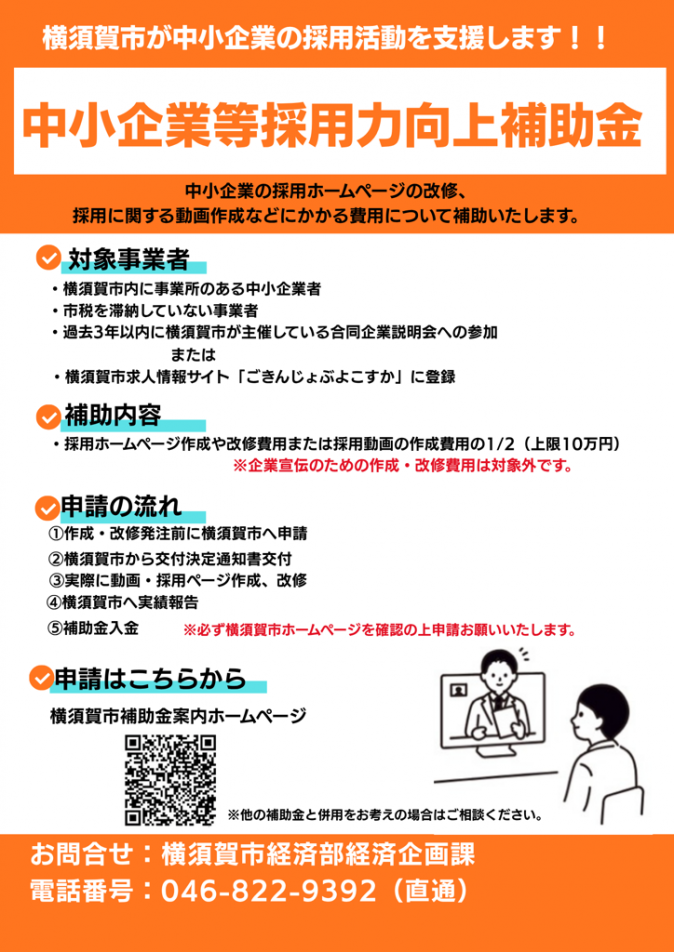 横須賀市が中小企業の採用活動を支援します！！

中小企業等採用力向上補助金

中小企業の採用ホームページの改修、
採用に関する動画作成などにかかる費用について補助いたします。

対象事業者

・横須賀市内に事業所のある中小企業者
・市税を滞納していない事業者
・過去3年以内に横須賀市が主催している合同企業説明会への参加
または
・横須賀市求人情報サイト「ごきんじょぶよこすか」に登録

補助内容

・採用ホームページ作成や改修費用または採用動画の作成費用の1/2（上限10万円）
※企業宣伝のための作成・改修費用は対象外です。

申請の流れ

①作成・改修発注前に横須賀市へ申請
②横須賀市から交付決定通知書交付
③実際に動画・採用ページ作成、改修
④横須賀市へ実績報告
⑤補助金入金
※必ず横須賀市ホームページを確認の上申請お願いいたします。

申請はこちらから

横須賀市補助金案内ホームページ

※他の補助金と併用をお考えの場合はご相談ください。

お問合せ：横須賀市経済部経済企画課
電話番号：046-822-9392（直通）